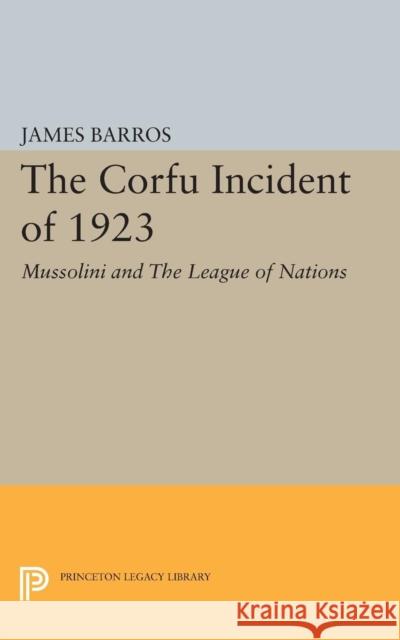 JAMES BARROS

The Corfu Incident of 1923

Mussolini and The League of Nations

PRINCETON LEGACY LIBRARY